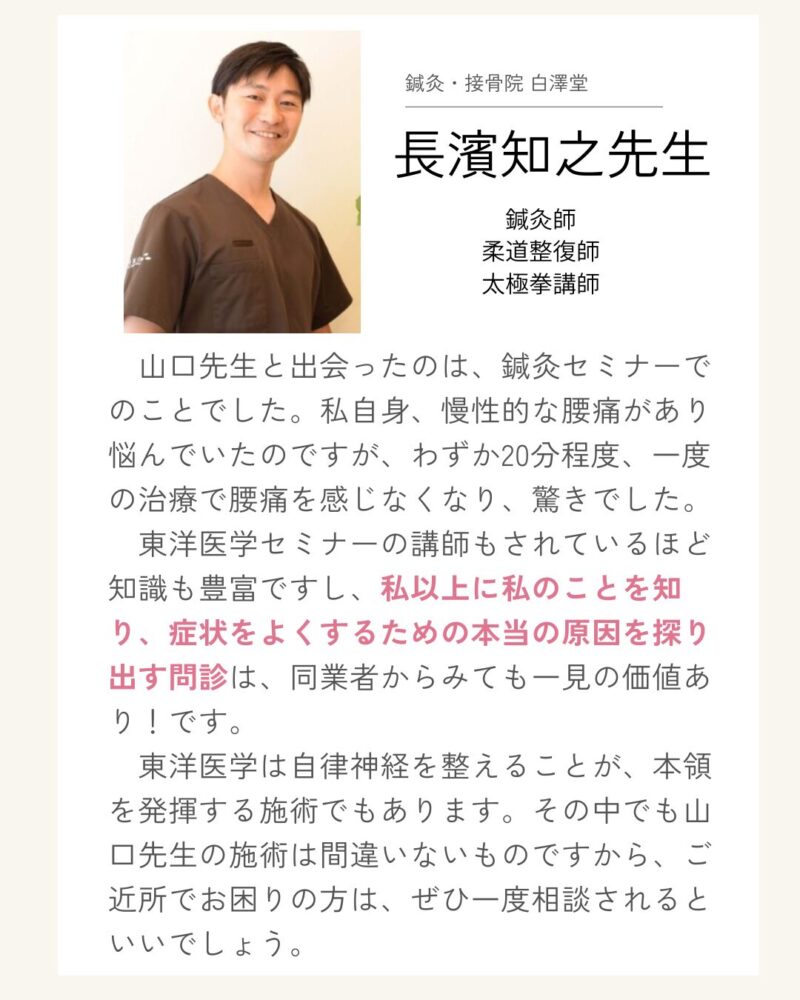 鍼灸・接骨院 白澤堂

長濱知之先生

鍼灸師
柔道整復師
太極拳講師

山口先生と出会ったのは、鍼灸セミナーでのことでした。私自身、慢性的な腰痛があり悩んでいたのですが、わずか20分程度、一度の治療で腰痛を感じなくなり、驚きでした。

東洋医学セミナーの講師もされているほど知識も豊富ですし、私以上に私のことを知り、症状をよくするための本当の原因を探り出す問診は、同業者からみても一見の価値あり！です。

東洋医学は自律神経を整えることが、本領を発揮する施術でもあります。その中でも山口先生の施術は間違いないものですから、ご近所でお困りの方は、ぜひ一度相談されるといいでしょう。